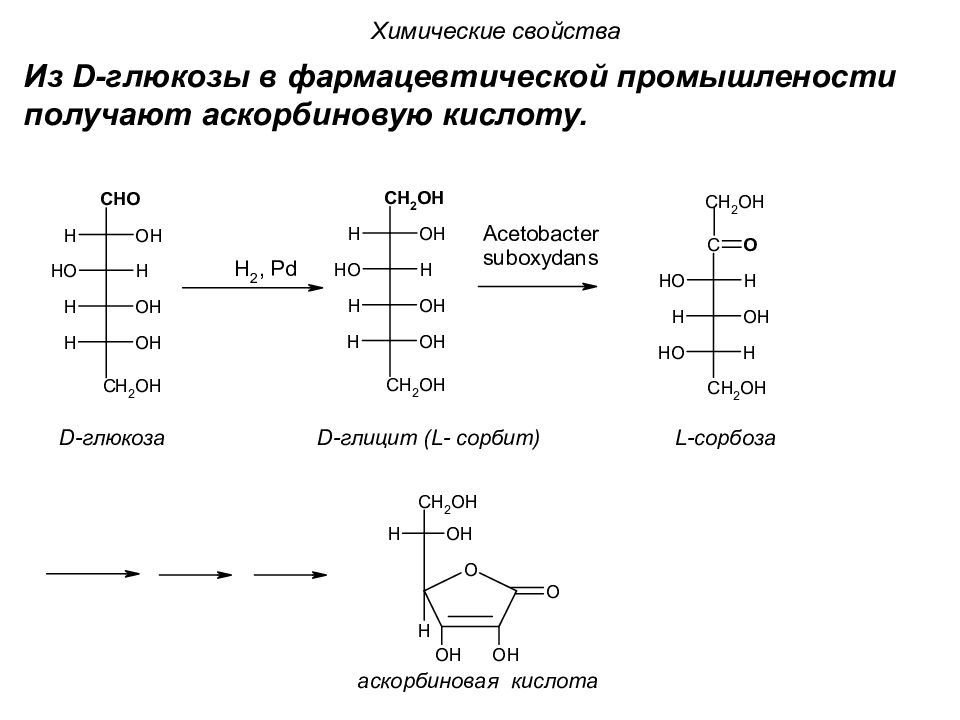 Химические свойства

Из D-глюкозы в фармацевтической промышлености получают аскорбиновую кислоту.

CHO
H OH
HO H
H OH
H OH
$CH_2OH$

$H_2$, Pd

$CH_2OH$
H OH
HO H
H OH
H OH
$CH_2OH$

Acetobacter suboxydans

$CH_2OH$
C=O
HO H
H OH
HO H
$CH_2OH$

D-глюкоза

D-глицит (L- сорбит)

L-сорбоза

$CH_2OH$
H OH
O
O
H
OH OH

аскорбиновая кислота